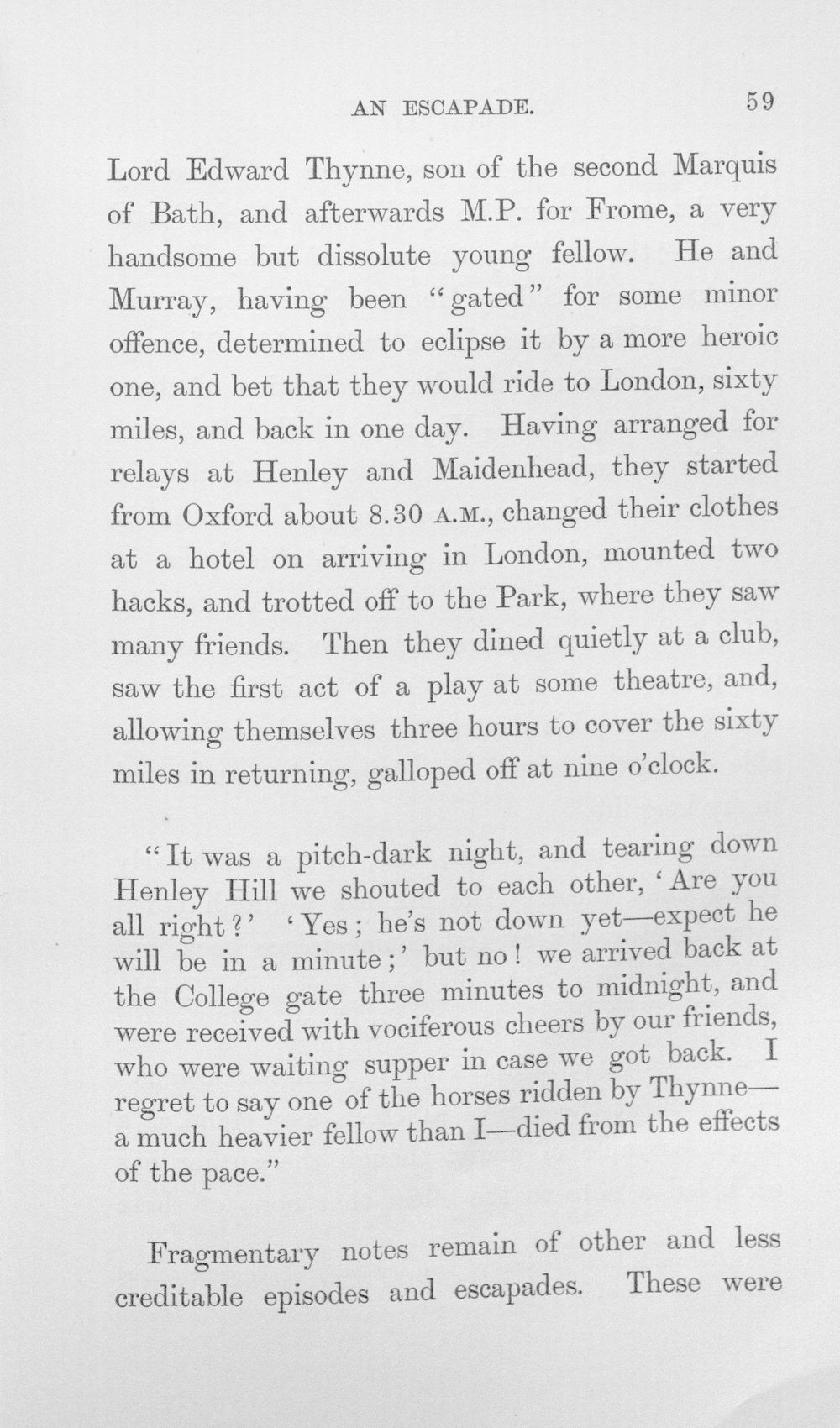 AN ESCAPADE. 59

Lord Edward Thynne, son of the second Marquis of Bath, and afterwards M.P. for Frome, a very handsome but dissolute young fellow. He and Murray, having been "gated" for some minor offence, determined to eclipse it by a more heroic one, and bet that they would ride to London, sixty miles, and back in one day. Having arranged for relays at Henley and Maidenhead, they started from Oxford about 8.30 A.M., changed their clothes at a hotel on arriving in London, mounted two hacks, and trotted off to the Park, where they saw many friends. Then they dined quietly at a club, saw the first act of a play at some theatre, and, allowing themselves three hours to cover the sixty miles in returning, galloped off at nine o'clock.

"It was a pitch-dark night, and tearing down Henley Hill we shouted to each other, 'Are you all right?' 'Yes; he's not down yet—expect he will be in a minute;' but no! we arrived back at the College gate three minutes to midnight, and were received with vociferous cheers by our friends, who were waiting supper in case we got back. I regret to say one of the horses ridden by Thynne—a much heavier fellow than I—died from the effects of the pace."

Fragmentary notes remain of other and less creditable episodes and escapades. These were